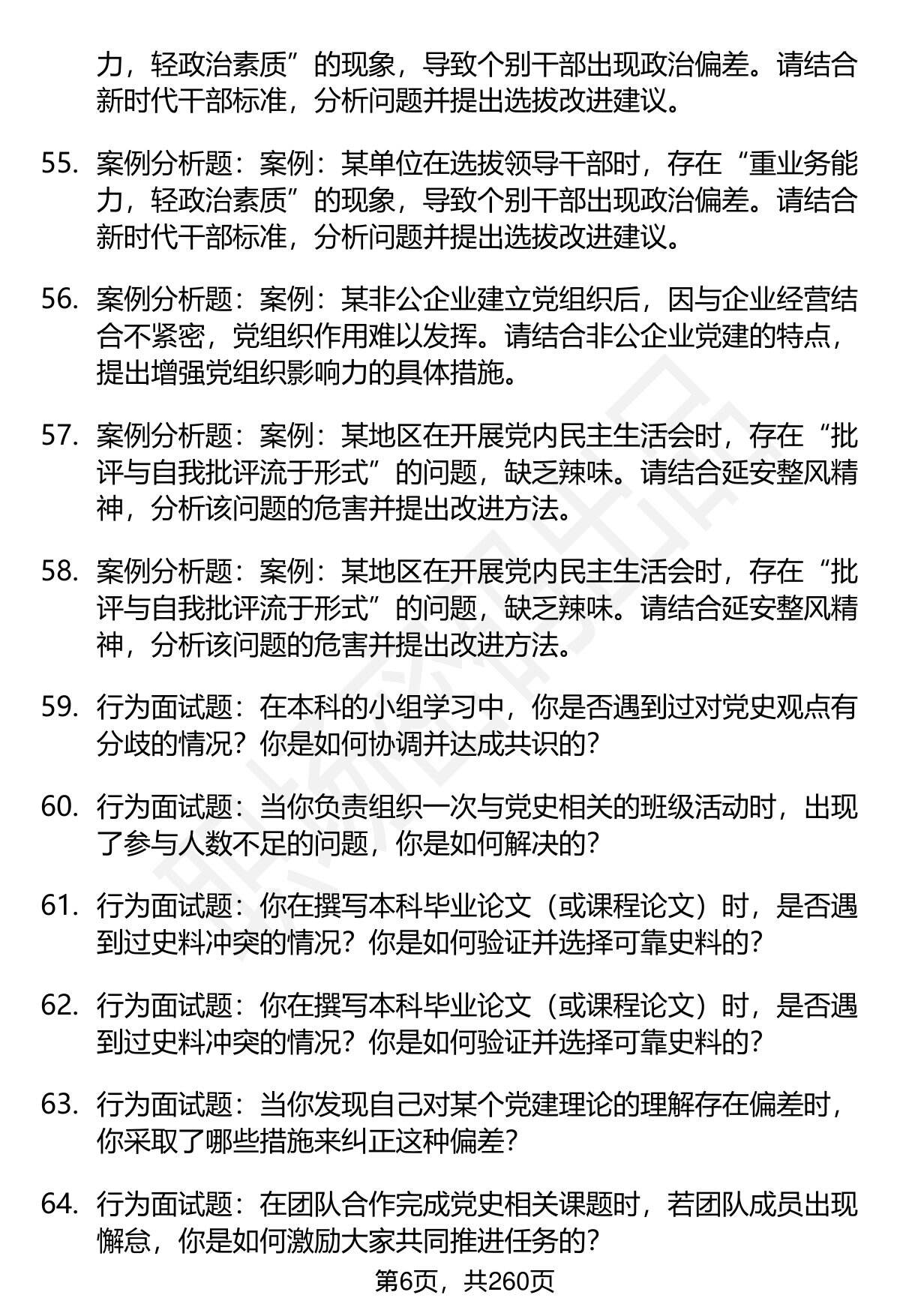 力，轻政治素质”的现象，导致个别干部出现政治偏差。请结合新时代干部标准，分析问题并提出选拔改进建议。

55. 案例分析题：案例：某单位在选拔领导干部时，存在“重业务能力，轻政治素质”的现象，导致个别干部出现政治偏差。请结合新时代干部标准，分析问题并提出选拔改进建议。

56. 案例分析题：案例：某非公企业建立党组织后，因与企业经营结合不紧密，党组织作用难以发挥。请结合非公企业党建的特点，提出增强党组织影响力的具体措施。

57. 案例分析题：案例：某地区在开展党内民主生活会时，存在“批评与自我批评流于形式”的问题，缺乏辣味。请结合延安整风精神，分析该问题的危害并提出改进方法。

58. 案例分析题：案例：某地区在开展党内民主生活会时，存在“批评与自我批评流于形式”的问题，缺乏辣味。请结合延安整风精神，分析该问题的危害并提出改进方法。

59. 行为面试题：在本科的小组学习中，你是否遇到过对党史观点有分歧的情况？你是如何协调并达成共识的？

60. 行为面试题：当你负责组织一次与党史相关的班级活动时，出现了参与人数不足的问题，你是如何解决的？

61. 行为面试题：你在撰写本科毕业论文（或课程论文）时，是否遇到过史料冲突的情况？你是如何验证并选择可靠史料的？

62. 行为面试题：你在撰写本科毕业论文（或课程论文）时，是否遇到过史料冲突的情况？你是如何验证并选择可靠史料的？

63. 行为面试题：当你发现自己对某个党建理论的理解存在偏差时，你采取了哪些措施来纠正这种偏差？

64. 行为面试题：在团队合作完成党史相关课题时，若团队成员出现懈怠，你是如何激励大家共同推进任务的？

第6页，共260页